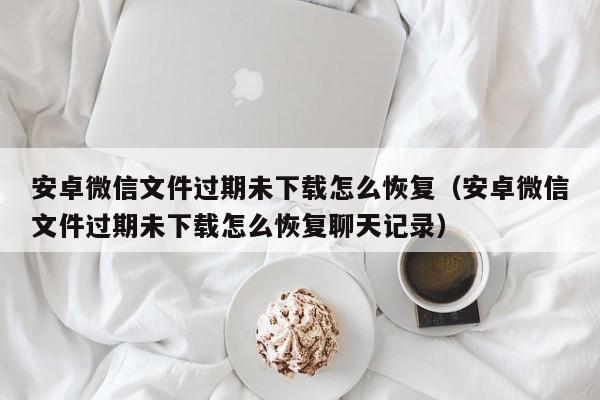 安卓微信文件过期未下载怎么恢复（安卓微信文件过期未下载怎么恢复聊天记录）